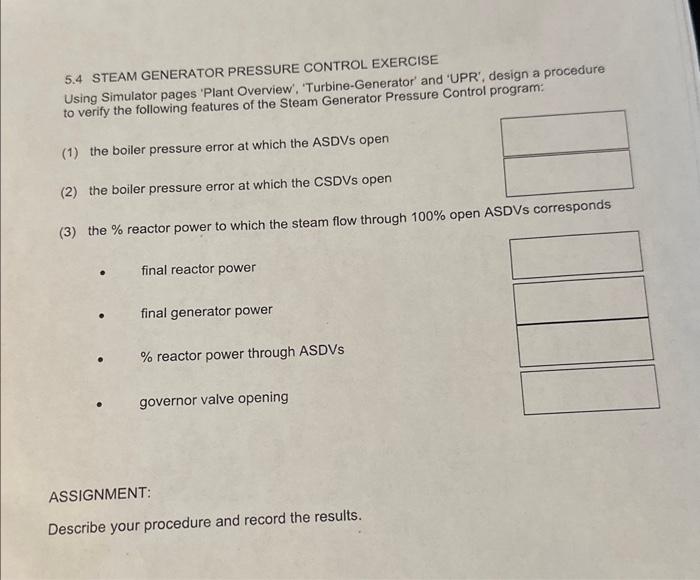 5.4 STEAM GENERATOR PRESSURE CONTROL EXERCISE

Using Simulator pages 'Plant Overview', 'Turbine-Generator' and 'UPR', design a procedure to verify the following features of the Steam Generator Pressure Control program:

(1) the boiler pressure error at which the ASDVs open

(2) the boiler pressure error at which the CSDVs open

(3) the % reactor power to which the steam flow through 100% open ASDVs corresponds

• final reactor power

• final generator power

• % reactor power through ASDVs

• governor valve opening

ASSIGNMENT:

Describe your procedure and record the results.